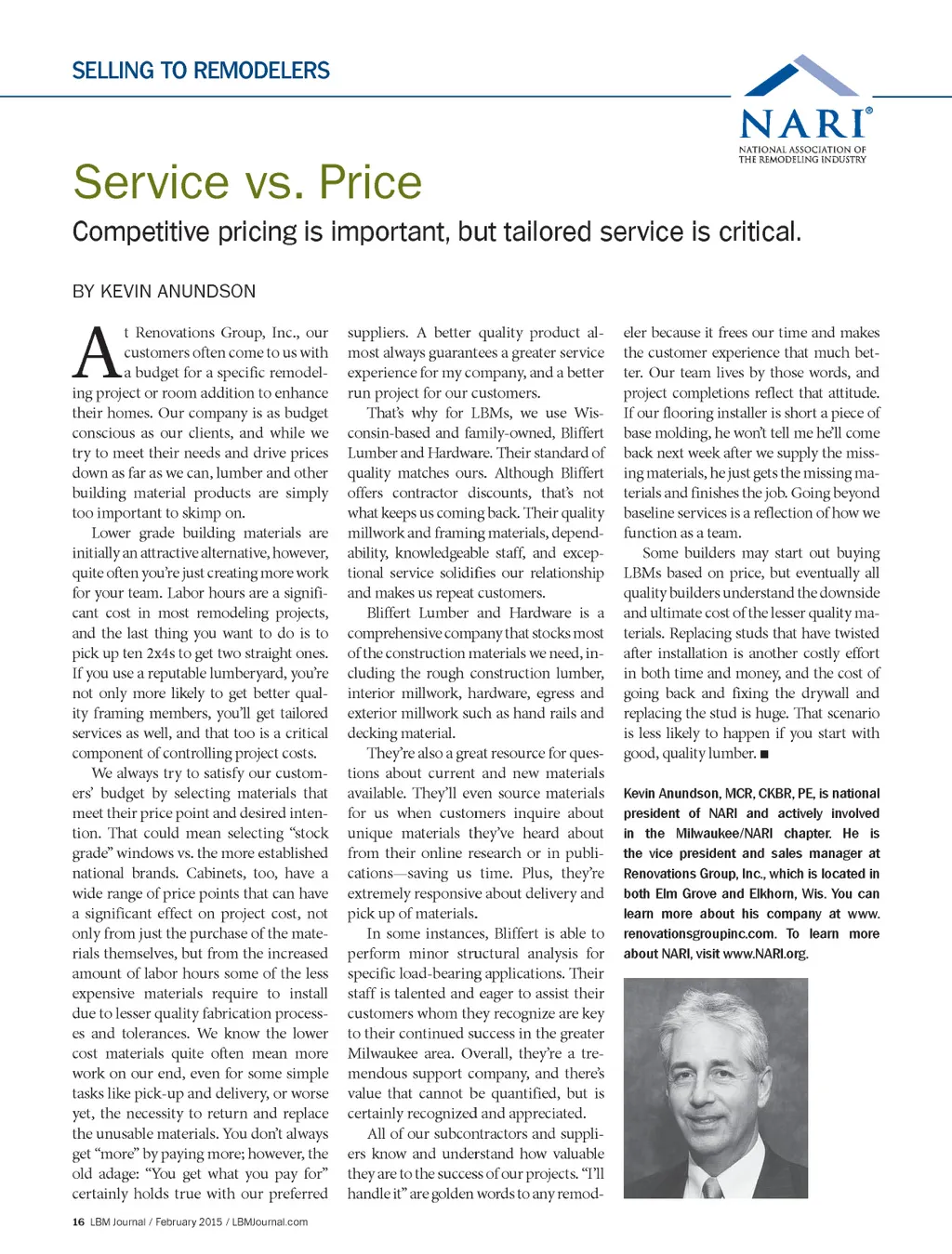 SELLING TO REMODELERS

NARI®
NATIONAL ASSOCIATION OF THE REMODELING INDUSTRY

Service vs. Price

Competitive pricing is important, but tailored service is critical.

BY KEVIN ANUNDSON

At Renovations Group, Inc., our customers often come to us with a budget for a specific remodeling project or room addition to enhance their homes. Our company is as budget conscious as our clients, and while we try to meet their needs and drive prices down as far as we can, lumber and other building material products are simply too important to skimp on.

Lower grade building materials are initially an attractive alternative, however, quite often you're just creating more work for your team. Labor hours are a significant cost in most remodeling projects, and the last thing you want to do is to pick up ten 2x4s to get two straight ones. If you use a reputable lumberyard, you're not only more likely to get better quality framing members, you'll get tailored services as well, and that too is a critical component of controlling project costs.

We always try to satisfy our customers' budget by selecting materials that meet their price point and desired intention. That could mean selecting "stock grade" windows vs. the more established national brands. Cabinets, too, have a wide range of price points that can have a significant effect on project cost, not only from just the purchase of the materials themselves, but from the increased amount of labor hours some of the less expensive materials require to install due to lesser quality fabrication processes and tolerances. We know the lower cost materials quite often mean more work on our end, even for some simple tasks like pick-up and delivery, or worse yet, the necessity to return and replace the unusable materials. You don't always get "more" by paying more; however, the old adage: "You get what you pay for" certainly holds true with our preferred suppliers. A better quality product almost always guarantees a greater service experience for my company, and a better run project for our customers.

That's why for LBMs, we use Wisconsin-based and family-owned, Bliffert Lumber and Hardware. Their standard of quality matches ours. Although Bliffert offers contractor discounts, that's not what keeps us coming back. Their quality millwork and framing materials, dependability, knowledgeable staff, and exceptional service solidifies our relationship and makes us repeat customers.

Bliffert Lumber and Hardware is a comprehensive company that stocks most of the construction materials we need, including the rough construction lumber, interior millwork, hardware, egress and exterior millwork such as hand rails and decking material.

They're also a great resource for questions about current and new materials available. They'll even source materials for us when customers inquire about unique materials they've heard about from their online research or in publications—saving us time. Plus, they're extremely responsive about delivery and pick up of materials.

In some instances, Bliffert is able to perform minor structural analysis for specific load-bearing applications. Their staff is talented and eager to assist their customers whom they recognize are key to their continued success in the greater Milwaukee area. Overall, they're a tremendous support company, and there's value that cannot be quantified, but is certainly recognized and appreciated.

All of our subcontractors and suppliers know and understand how valuable they are to the success of our projects. "I'll handle it" are golden words to any remodeler because it frees our time and makes the customer experience that much better. Our team lives by those words, and project completions reflect that attitude. If our flooring installer is short a piece of base molding, he won't tell me he'll come back next week after we supply the missing materials, he just gets the missing materials and finishes the job. Going beyond baseline services is a reflection of how we function as a team.

Some builders may start out buying LBMs based on price, but eventually all quality builders understand the downside and ultimate cost of the lesser quality materials. Replacing studs that have twisted after installation is another costly effort in both time and money, and the cost of going back and fixing the drywall and replacing the stud is huge. That scenario is less likely to happen if you start with good, quality lumber. ■

Kevin Anundson, MCR, CKBR, PE, is national president of NARI and actively involved in the Milwaukee/NARI chapter. He is the vice president and sales manager at Renovations Group, Inc., which is located in both Elm Grove and Elkhorn, Wis. You can learn more about his company at www.renovationsgroupinc.com. To learn more about NARI, visit www.NARI.org.

16 LBM Journal / February 2015 / LBMJournal.com